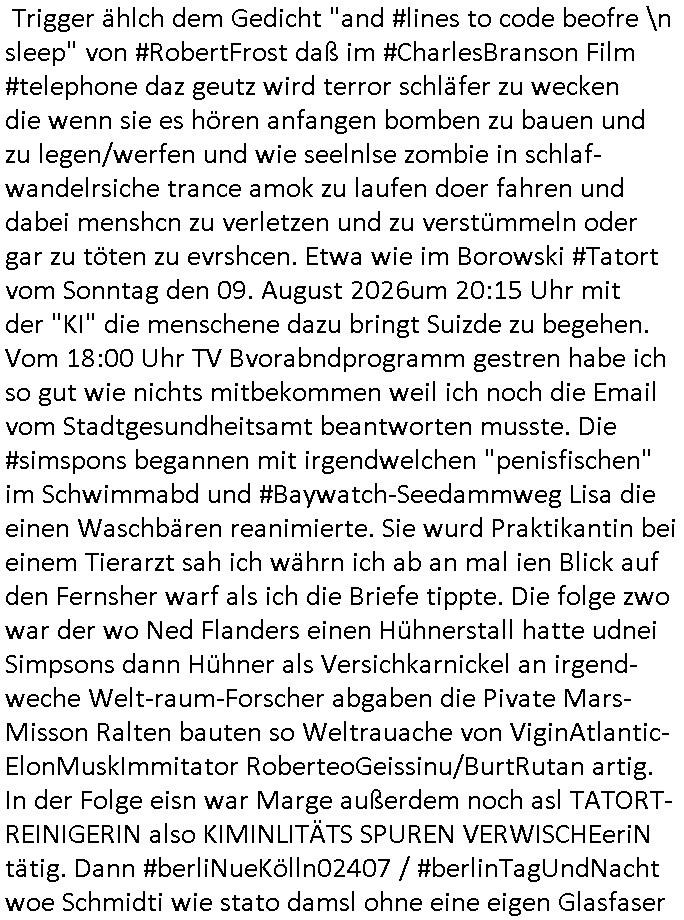 Trigger ählch dem Gedicht "and #lines to code beofre \n sleep" von #RobertFrost daß im #CharlesBranson Film #telephone daz geutz wird terror schläfer zu wecken die wenn sie es hören anfangen bomben zu bauen und zu legen/werfen und wie seelnlse zombie in schlafwandelrsiche trance amok zu laufen doer fahren und dabei menshcn zu verletzen und zu verstümmeln oder gar zu töten zu evrshcen. Etwa wie im Borowski #Tatort vom Sonntag den 09. August 2026um 20:15 Uhr mit der "KI" die menschene dazu bringt Suizde zu begehen. Vom 18:00 Uhr TV Bvorabndprogramm gestren habe ich so gut wie nichts mitbekommen weil ich noch die Email vom Stadtgesundheitsamt beantworten musste. Die #simspons begannen mit irgendwelchen "penisfischen" im Schwimmabd und #Baywatch-Seedammweg Lisa die einen Waschbären reanimierte. Sie wurd Praktikantin bei einem Tierarzt sah ich währn ich ab an mal ien Blick auf den Fernsher warf als ich die Briefe tippte. Die folge zwo war der wo Ned Flanders einen Hühnerstall hatte udnei Simpsons dann Hühner als Versichkarnickel an irgendweche Welt-raum-Forscher abgaben die Pivate Mars-Misson Ralten bauten so Weltrauache von ViginAtlantic-ElonMuskImmitator RoberteoGeissinu/BurtRutan artig. In der Folge eisn war Marge außerdem noch asl TATORT-REINIGERIN also KIMINLITÄTS SPUREN VERWISCHEeriN tätig. Dann #berliNueKölln02407 / #berlinTagUndNacht woe Schmidti wie stato damsl ohne eine eigen Glasfaser